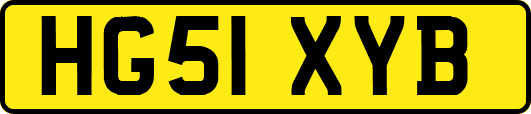 HG51 XYB